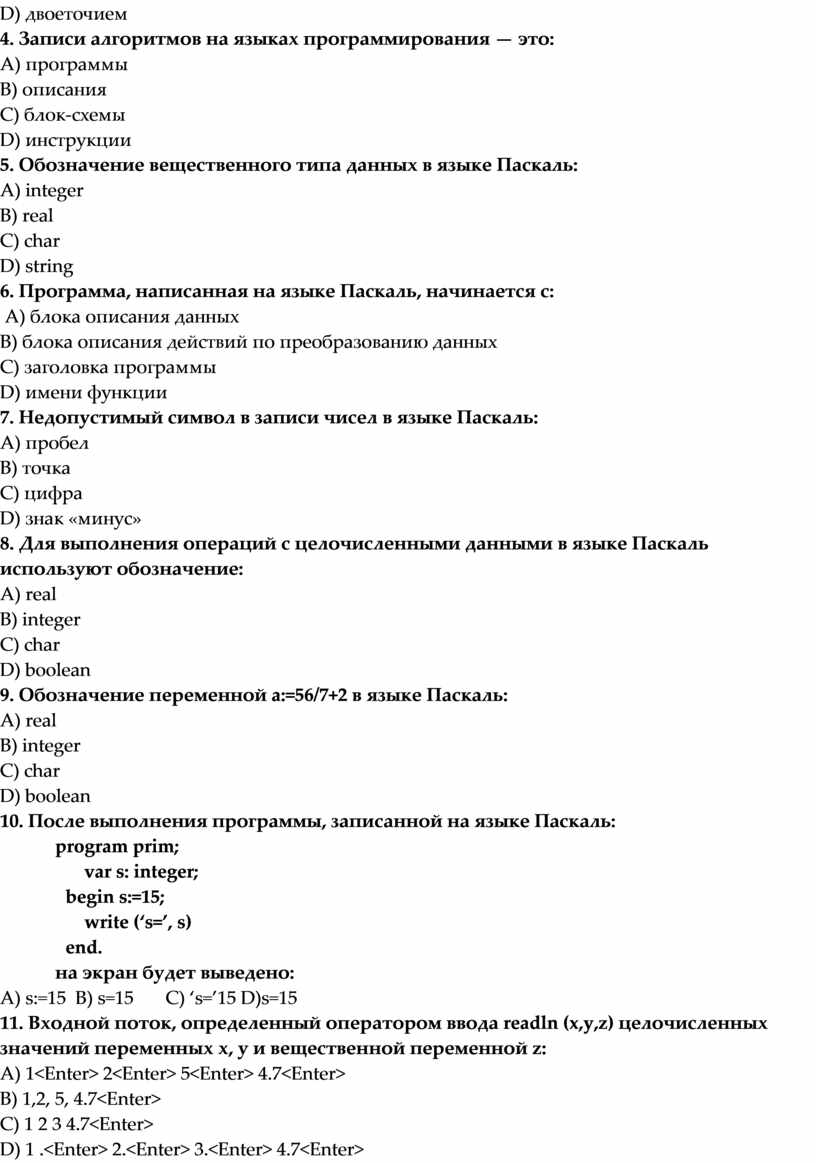 D) двоеточием
4. Записи алгоритмов на языках программирования — это:
A) программы
B) описания
C) блок-схемы
D) инструкции
5. Обозначение вещественного типа данных в языке Паскаль:
A) integer
B) real
C) char
D) string
6. Программа, написанная на языке Паскаль, начинается с:
A) блока описания данных
B) блока описания действий по преобразованию данных
C) заголовка программы
D) имени функции
7. Недопустимый символ в записи чисел в языке Паскаль:
A) пробел
B) точка
C) цифра
D) знак «минус»
8. Для выполнения операций с целочисленными данными в языке Паскаль используют обозначение:
A) real
B) integer
C) char
D) boolean
9. Обозначение переменной a:=56/7+2 в языке Паскаль:
A) real
B) integer
C) char
D) boolean
10. После выполнения программы, записанной на языке Паскаль:
program prim;
var s: integer;
begin s:=15;
write (‘s=’, s)
end.
на экран будет выведено:
A) s:=15 B) s=15 C) ‘s=’15 D)s=15
11. Входной поток, определенный оператором ввода readln (x,y,z) целочисленных значений переменных x, y и вещественной переменной z:
A) 1<Enter> 2<Enter> 5<Enter> 4.7<Enter>
B) 1,2, 5, 4.7<Enter>
C) 1 2 3 4.7<Enter>
D) 1 .<Enter> 2.<Enter> 3.<Enter> 4.7<Enter>